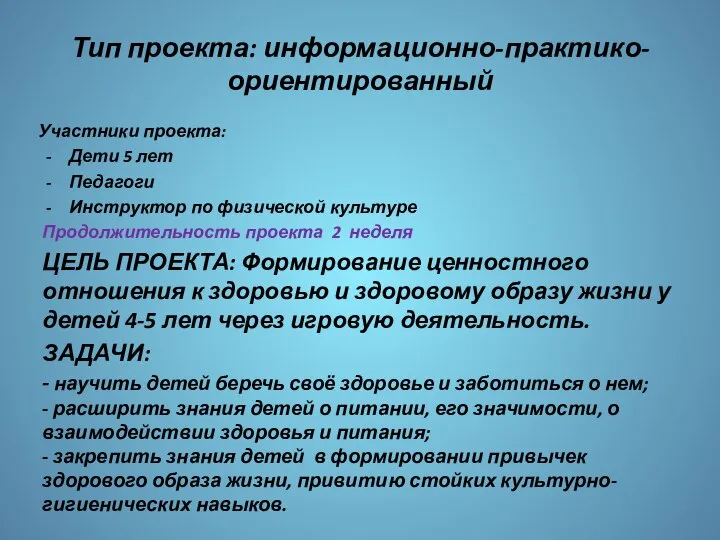 Тип проекта: информационно-практико-ориентированный

Участники проекта:
- Дети 5 лет
- Педагоги
- Инструктор по физической культуре

Продолжительность проекта 2 неделя

ЦЕЛЬ ПРОЕКТА: Формирование ценностного отношения к здоровью и здоровому образу жизни у детей 4-5 лет через игровую деятельность.

ЗАДАЧИ:

- научить детей беречь своё здоровье и заботиться о нем;
- расширить знания детей о питании, его значимости, о взаимодействии здоровья и питания;
- закрепить знания детей в формировании привычек здорового образа жизни, привитию стойких культурно-гигиенических навыков.